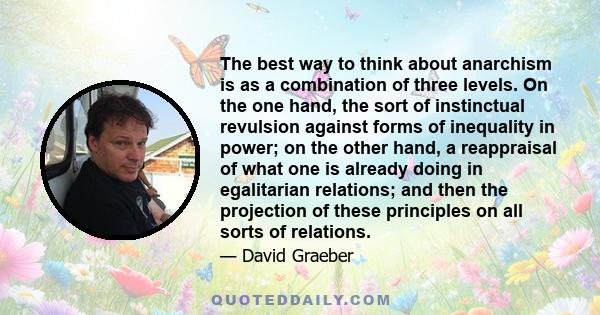 The best way to think about anarchism is as a combination of three levels. On the one hand, the sort of instinctual revulsion against forms of inequality in power; on the other hand, a reappraisal of what one is already doing in egalitarian relations; and then the projection of these principles on all sorts of relations.

— David Graeber

QUOTEDDAILY.COM